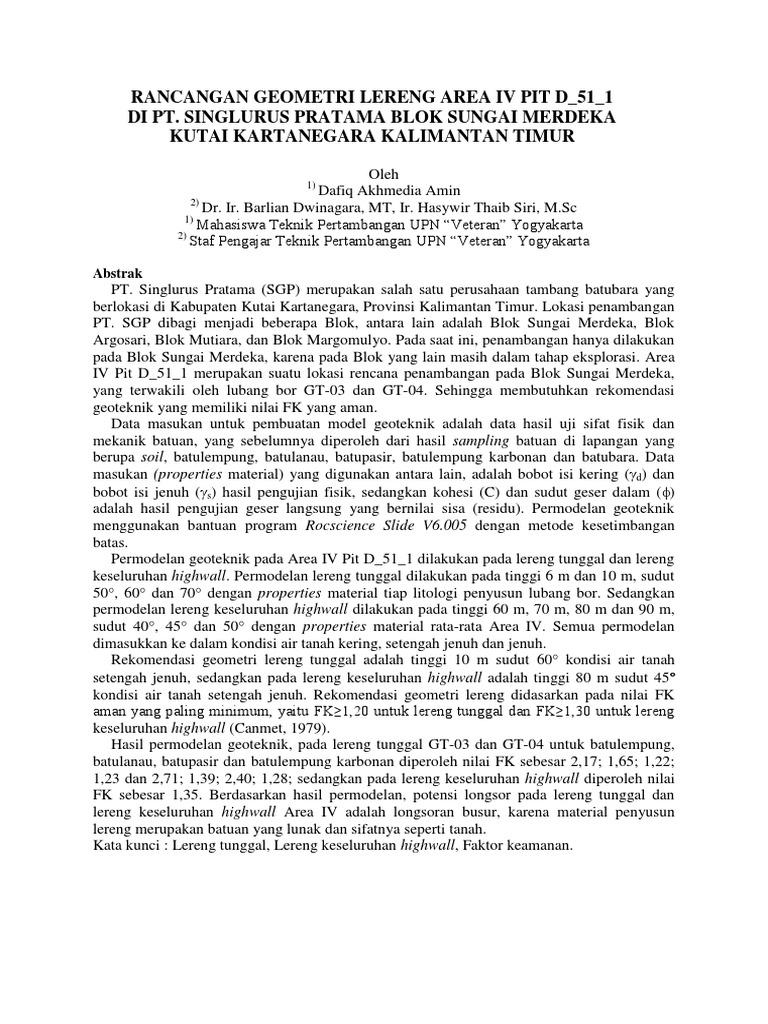 RANCANGAN GEOMETRI LERENG AREA IV PIT D_51_1
DI PT. SINGLURUS PRATAMA BLOK SUNGAI MERDEKA
KUTAI KARTANEGARA KALIMANTAN TIMUR

Oleh
$^{1)}$ Dafiq Akhmedia Amin
$^{2)}$ Dr. Ir. Barlian Dwinagara, MT, Ir. Hasywir Thaib Siri, M.Sc
$^{1)}$ Mahasiswa Teknik Pertambangan UPN "Veteran" Yogyakarta
$^{2)}$ Staf Pengajar Teknik Pertambangan UPN "Veteran" Yogyakarta

Abstrak
PT. Singlurus Pratama (SGP) merupakan salah satu perusahaan tambang batubara yang berlokasi di Kabupaten Kutai Kartanegara, Provinsi Kalimantan Timur. Lokasi penambangan PT. SGP dibagi menjadi beberapa Blok, antara lain adalah Blok Sungai Merdeka, Blok Argosari, Blok Mutiara, dan Blok Margomulyo. Pada saat ini, penambangan hanya dilakukan pada Blok Sungai Merdeka, karena pada Blok yang lain masih dalam tahap eksplorasi. Area IV Pit D_51_1 merupakan suatu lokasi rencana penambangan pada Blok Sungai Merdeka, yang terwakili oleh lubang bor GT-03 dan GT-04. Sehingga membutuhkan rekomendasi geoteknik yang memiliki nilai FK yang aman.

Data masukan untuk pembuatan model geoteknik adalah data hasil uji sifat fisik dan mekanik batuan, yang sebelumnya diperoleh dari hasil sampling batuan di lapangan yang berupa soil, batulempung, batulanau, batupasir, batulempung karbonan dan batubara. Data masukan (properties material) yang digunakan antara lain, adalah bobot isi kering ($\gamma_d$) dan bobot isi jenuh ($\gamma_s$) hasil pengujian fisik, sedangkan kohesi (C) dan sudut geser dalam ($\phi$) adalah hasil pengujian geser langsung yang bernilai sisa (residu). Permodelan geoteknik menggunakan bantuan program Rocscience Slide V6.005 dengan metode kesetimbangan batas.

Permodelan geoteknik pada Area IV Pit D_51_1 dilakukan pada lereng tunggal dan lereng keseluruhan highwall. Permodelan lereng tunggal dilakukan pada tinggi 6 m dan 10 m, sudut 50°, 60° dan 70° dengan properties material tiap litologi penyusun lubang bor. Sedangkan permodelan lereng keseluruhan highwall dilakukan pada tinggi 60 m, 70 m, 80 m dan 90 m, sudut 40°, 45° dan 50° dengan properties material rata-rata Area IV. Semua permodelan dimasukkan ke dalam kondisi air tanah kering, setengah jenuh dan jenuh.

Rekomendasi geometri lereng tunggal adalah tinggi 10 m sudut 60° kondisi air tanah setengah jenuh, sedangkan pada lereng keseluruhan highwall adalah tinggi 80 m sudut 45° kondisi air tanah setengah jenuh. Rekomendasi geometri lereng didasarkan pada nilai FK aman yang paling minimum, yaitu FK≥1,20 untuk lereng tunggal dan FK≥1,30 untuk lereng keseluruhan highwall (Canmet, 1979).

Hasil permodelan geoteknik, pada lereng tunggal GT-03 dan GT-04 untuk batulempung, batulanau, batupasir dan batulempung karbonan diperoleh nilai FK sebesar 2,17; 1,65; 1,22; 1,23 dan 2,71; 1,39; 2,40; 1,28; sedangkan pada lereng keseluruhan highwall diperoleh nilai FK sebesar 1,35. Berdasarkan hasil permodelan, potensi longsor pada lereng tunggal dan lereng keseluruhan highwall Area IV adalah longsoran busur, karena material penyusun lereng merupakan batuan yang lunak dan sifatnya seperti tanah.
Kata kunci : Lereng tunggal, Lereng keseluruhan highwall, Faktor keamanan.